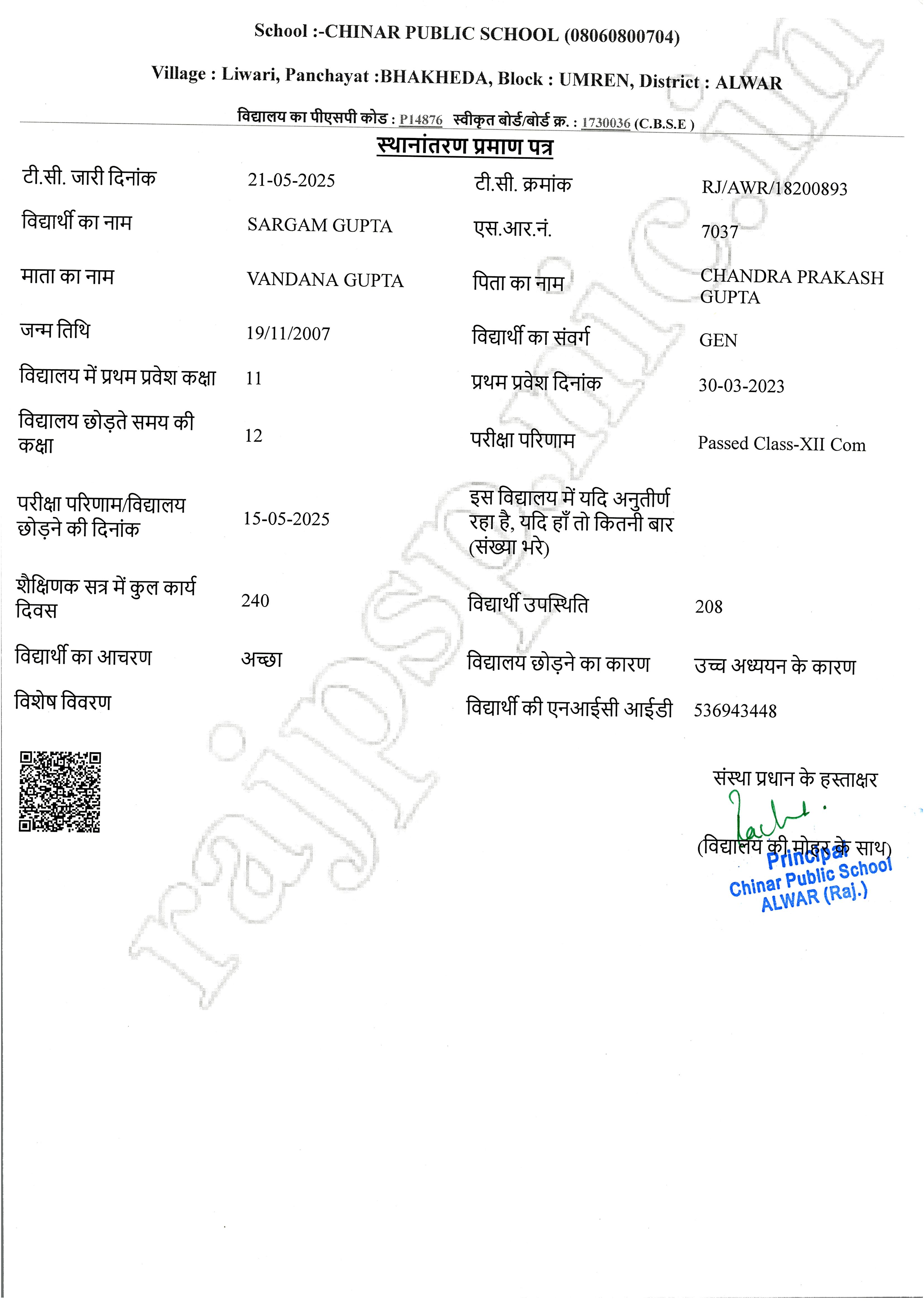 School :-CHINAR PUBLIC SCHOOL (08060800704)

Village : Liwari, Panchayat :BHAKHEDA, Block : UMREN, District : ALWAR

विद्यालय का पीएसपी कोड : P14876 स्वीकृत बोर्ड/बोर्ड क्र. : 1730036 (C.B.S.E )

स्थानांतरण प्रमाण पत्र

| | | | |
|---|---|---|---|
| टी.सी. जारी दिनांक | 21-05-2025 | टी.सी. क्रमांक | RJ/AWR/18200893 |
| विद्यार्थी का नाम | SARGAM GUPTA | एस.आर.नं. | 7037 |
| माता का नाम | VANDANA GUPTA | पिता का नाम | CHANDRA PRAKASH GUPTA |
| जन्म तिथि | 19/11/2007 | विद्यार्थी का संवर्ग | GEN |
| विद्यालय में प्रथम प्रवेश कक्षा | 11 | प्रथम प्रवेश दिनांक | 30-03-2023 |
| विद्यालय छोड़ते समय की कक्षा | 12 | परीक्षा परिणाम | Passed Class-XII Com |
| परीक्षा परिणाम/विद्यालय छोड़ने की दिनांक | 15-05-2025 | इस विद्यालय में यदि अनुतीर्ण रहा है, यदि हाँ तो कितनी बार (संख्या भरे) | |
| शैक्षिणक सत्र में कुल कार्य दिवस | 240 | विद्यार्थी उपस्थिति | 208 |
| विद्यार्थी का आचरण | अच्छा | विद्यालय छोड़ने का कारण | उच्च अध्ययन के कारण |
| विशेष विवरण | | विद्यार्थी की एनआईसी आईडी | 536943448 |

संस्था प्रधान के हस्ताक्षर
(विद्यालय की मोहर के साथ)

Principal
Chinar Public School
ALWAR (Raj.)

rajpsp.nic.in